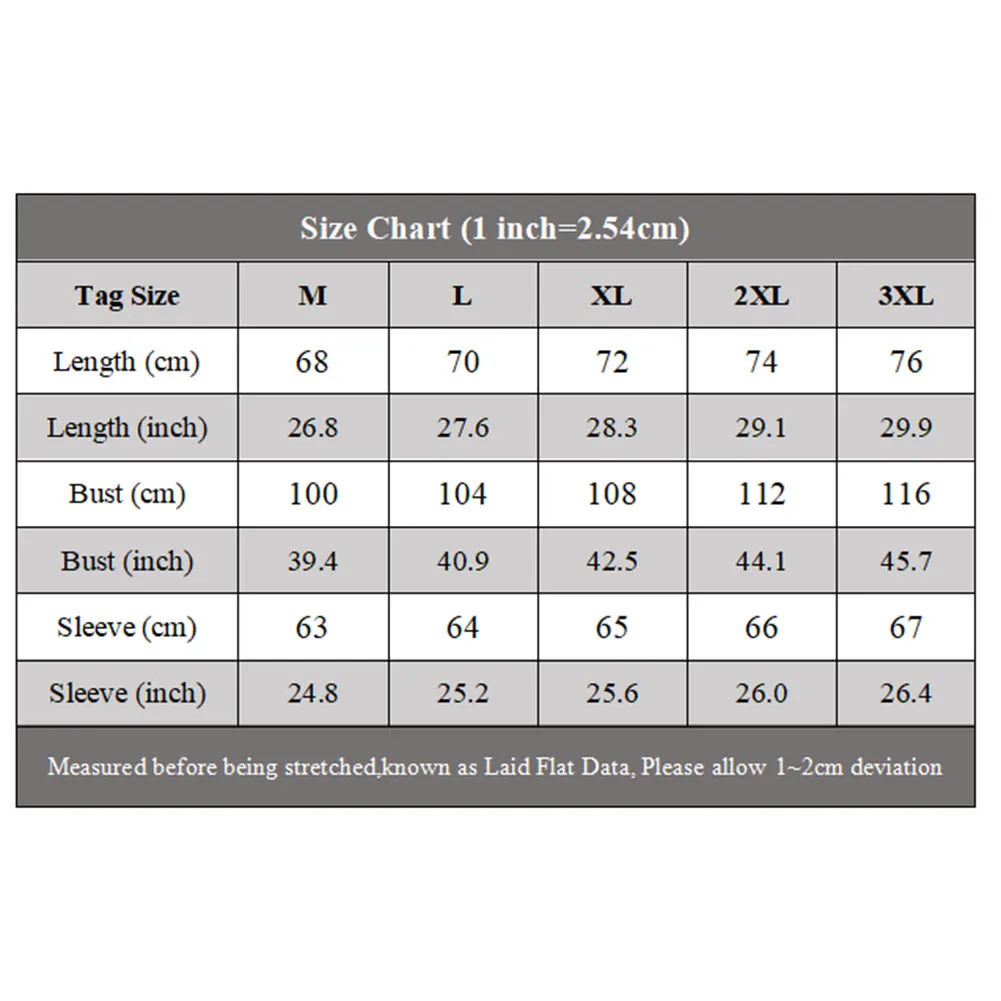 Size Chart (1 inch=2.54cm)

| Tag Size | M | L | XL | 2XL | 3XL |
|---|---|---|---|---|---|
| Length (cm) | 68 | 70 | 72 | 74 | 76 |
| Length (inch) | 26.8 | 27.6 | 28.3 | 29.1 | 29.9 |
| Bust (cm) | 100 | 104 | 108 | 112 | 116 |
| Bust (inch) | 39.4 | 40.9 | 42.5 | 44.1 | 45.7 |
| Sleeve (cm) | 63 | 64 | 65 | 66 | 67 |
| Sleeve (inch) | 24.8 | 25.2 | 25.6 | 26.0 | 26.4 |

Measured before being stretched,known as Laid Flat Data, Please allow 1~2cm deviation